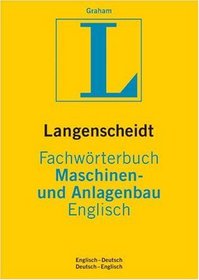 Graham

L

Langenscheidt

Fachwörterbuch
Maschinen- und Anlagenbau
Englisch

Englisch - Deutsch
Deutsch - Englisch